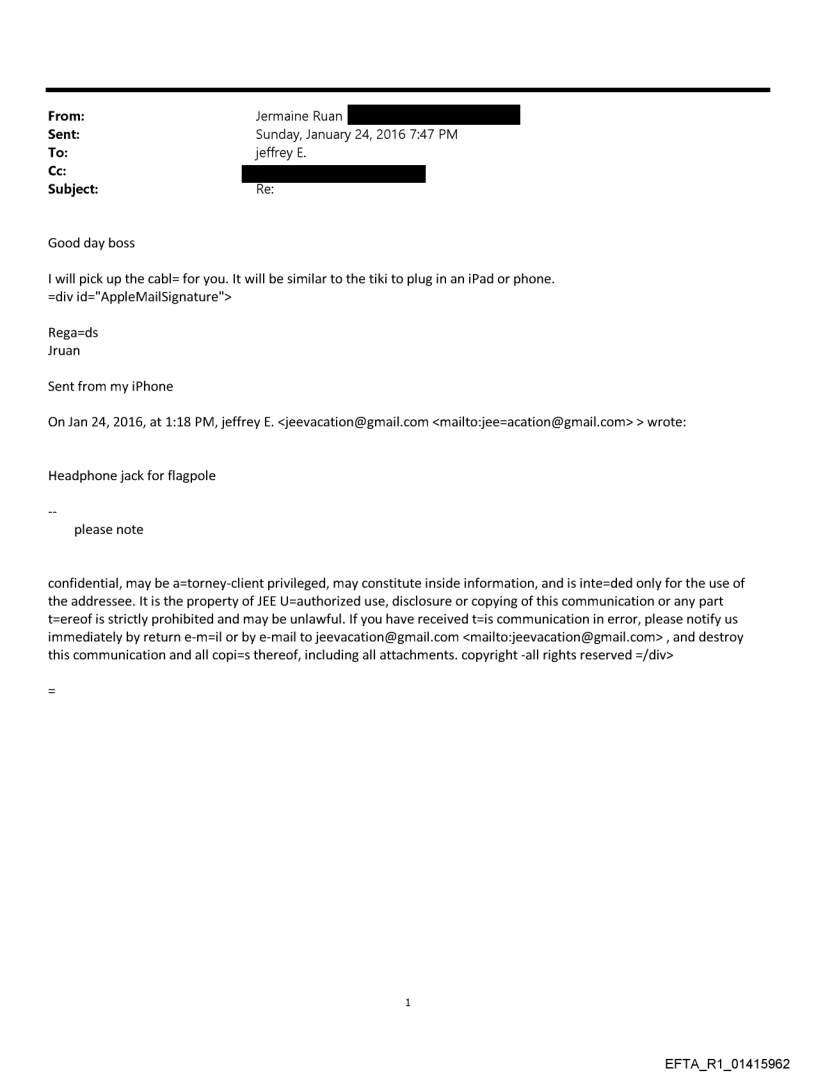 From: Jermaine Ruan
Sent: Sunday, January 24, 2016 7:47 PM
To: jeffrey E.
Cc:
Subject: Re:

Good day boss

I will pick up the cabl= for you. It will be similar to the tiki to plug in an iPad or phone.
=div id="AppleMailSignature">

Rega=ds
Jruan

Sent from my iPhone

On Jan 24, 2016, at 1:18 PM, jeffrey E. <jeevacation@gmail.com <mailto:jee=acation@gmail.com> > wrote:

Headphone jack for flagpole

--
please note

confidential, may be a=torney-client privileged, may constitute inside information, and is inte=ded only for the use of the addressee. It is the property of JEE U=authorized use, disclosure or copying of this communication or any part t=ereof is strictly prohibited and may be unlawful. If you have received t=is communication in error, please notify us immediately by return e-m=il or by e-mail to jeevacation@gmail.com <mailto:jeevacation@gmail.com> , and destroy this communication and all copi=s thereof, including all attachments. copyright -all rights reserved =/div>

=

1

EFTA_R1_01415962